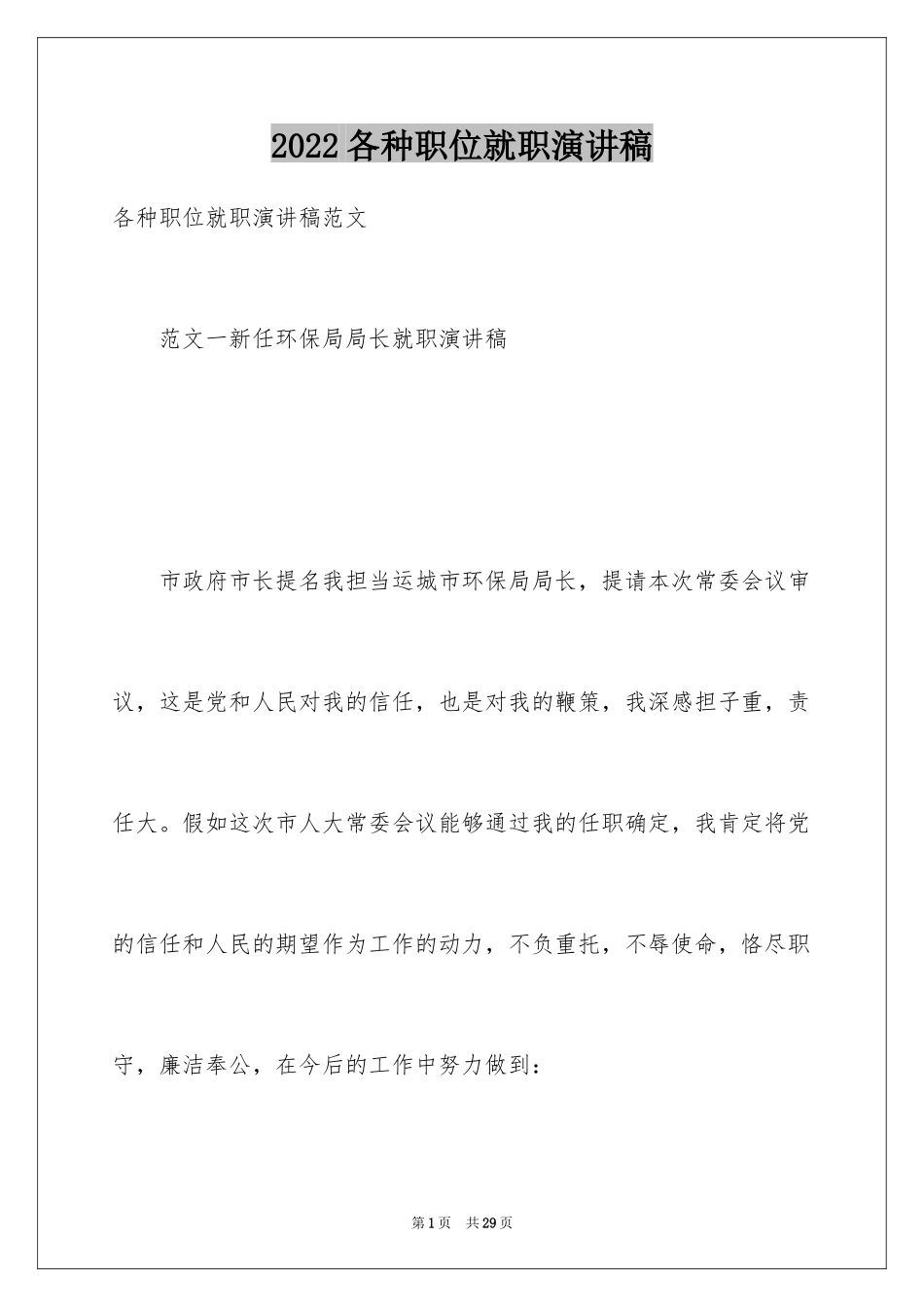 2022 各种职位就职演讲稿

各种职位就职演讲稿范文

范文一新任环保局局长就职演讲稿

市政府市长提名我担当运城市环保局局长，提请本次常委会议审议，这是党和人民对我的信任，也是对我的鞭策，我深感担子重，责任大。假如这次市人大常委会议能够通过我的任职确定，我肯定将党的信任和人民的期望作为工作的动力，不负重托，不辱使命，恪尽职守，廉洁奉公，在今后的工作中努力做到：

第 1 页 共 29 页